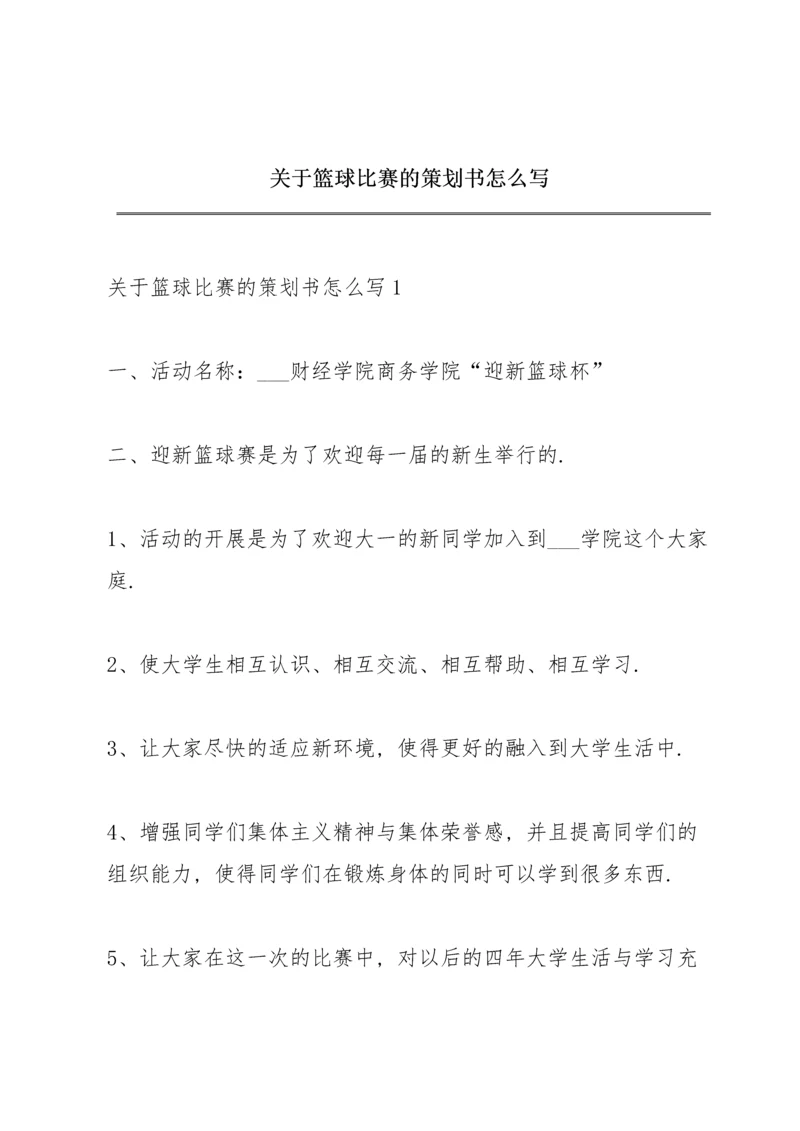 关于篮球比赛的策划书怎么写

关于篮球比赛的策划书怎么写1

一、活动名称：___财经学院商务学院“迎新篮球杯”

二、迎新篮球赛是为了欢迎每一届的新生举行的.

1、活动的开展是为了欢迎大一的新同学加入到___学院这个大家庭.

2、使大学生相互认识、相互交流、相互帮助、相互学习.

3、让大家尽快的适应新环境，使得更好的融入到大学生活中.

4、增强同学们集体主义精神与集体荣誉感，并且提高同学们的组织能力，使得同学们在锻炼身体的同时可以学到很多东西.

5、让大家在这一次的比赛中，对以后的四年大学生活与学习充